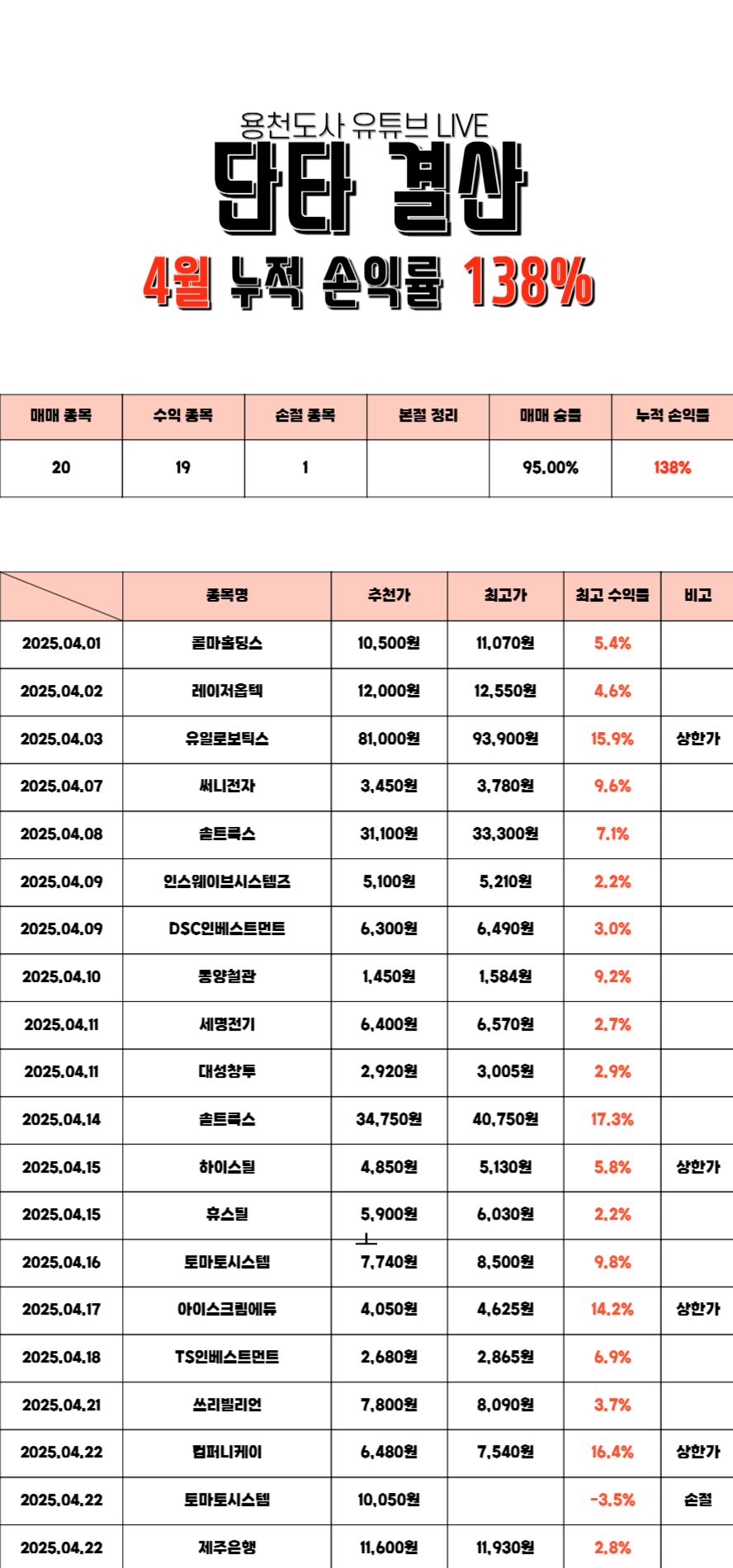 용천도사 유튜브 LIVE

단타 결산

4월 누적 손익률 138%

| 매매 종목 | 수익 종목 | 손절 종목 | 본절 정리 | 매매 승률 | 누적 손익률 |
|---|---|---|---|---|---|
| 20 | 19 | 1 | | 95.00% | 138% |

| | 종목명 | 추천가 | 최고가 | 최고 수익률 | 비고 |
|---|---|---|---|---|---|
| 2025.04.01 | 콜마홀딩스 | 10,500원 | 11,070원 | 5.4% | |
| 2025.04.02 | 레이저옵텍 | 12,000원 | 12,550원 | 4.6% | |
| 2025.04.03 | 유일로보틱스 | 81,000원 | 93,900원 | 15.9% | 상한가 |
| 2025.04.07 | 써니전자 | 3,450원 | 3,780원 | 9.6% | |
| 2025.04.08 | 솔트룩스 | 31,100원 | 33,300원 | 7.1% | |
| 2025.04.09 | 인스웨이브시스템즈 | 5,100원 | 5,210원 | 2.2% | |
| 2025.04.09 | DSC인베스트먼트 | 6,300원 | 6,490원 | 3.0% | |
| 2025.04.10 | 동양철관 | 1,450원 | 1,584원 | 9.2% | |
| 2025.04.11 | 세명전기 | 6,400원 | 6,570원 | 2.7% | |
| 2025.04.11 | 대성창투 | 2,920원 | 3,005원 | 2.9% | |
| 2025.04.14 | 솔트룩스 | 34,750원 | 40,750원 | 17.3% | |
| 2025.04.15 | 하이스틸 | 4,850원 | 5,130원 | 5.8% | 상한가 |
| 2025.04.15 | 휴스틸 | 5,900원 | 6,030원 | 2.2% | |
| 2025.04.16 | 토마토시스템 | 7,740원 | 8,500원 | 9.8% | |
| 2025.04.17 | 아이스크림에듀 | 4,050원 | 4,625원 | 14.2% | 상한가 |
| 2025.04.18 | TS인베스트먼트 | 2,680원 | 2,865원 | 6.9% | |
| 2025.04.21 | 쓰리빌리언 | 7,800원 | 8,090원 | 3.7% | |
| 2025.04.22 | 컴퍼니케이 | 6,480원 | 7,540원 | 16.4% | 상한가 |
| 2025.04.22 | 토마토시스템 | 10,050원 | | -3.5% | 손절 |
| 2025.04.22 | 제주은행 | 11,600원 | 11,930원 | 2.8% | |